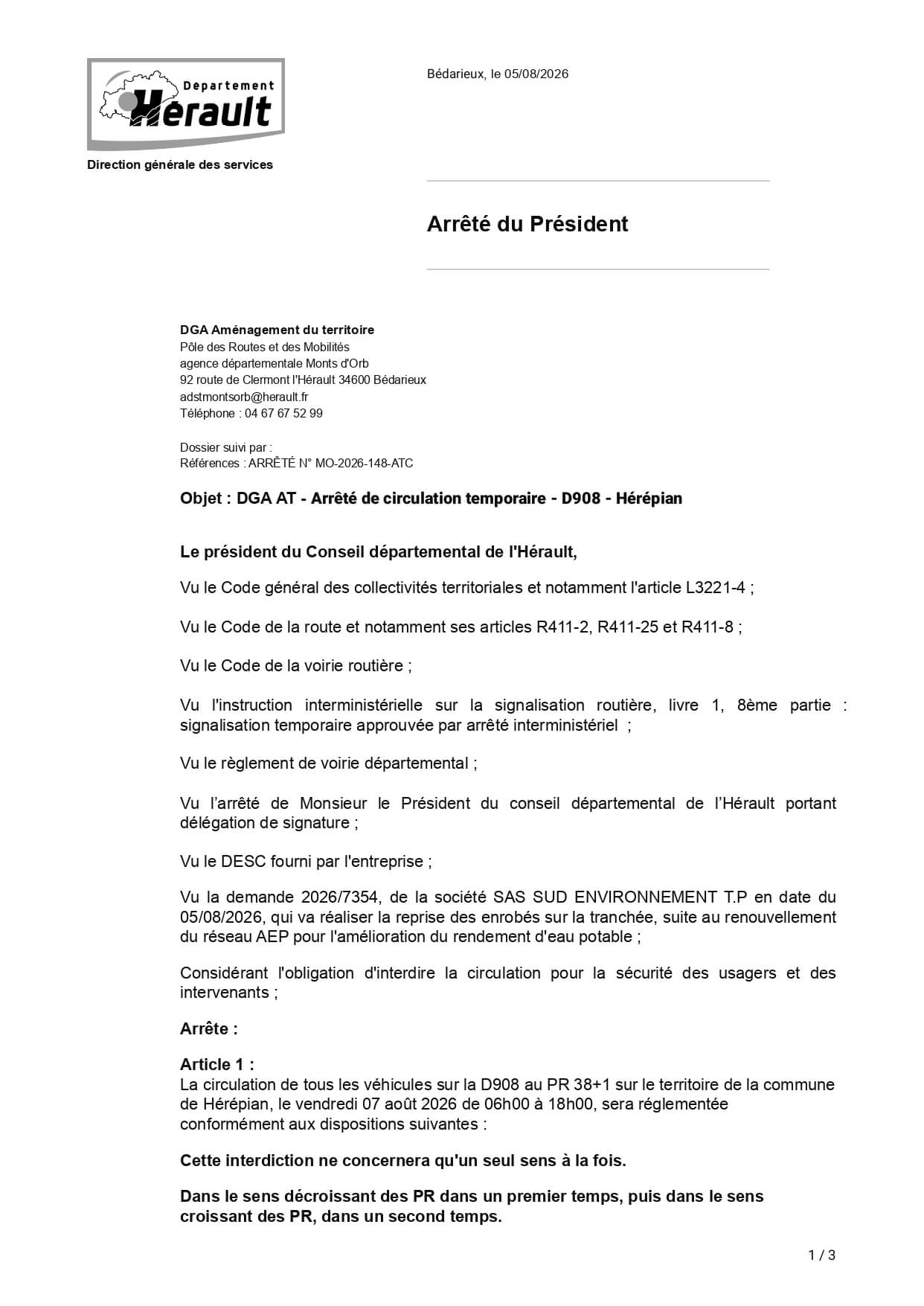 Departement Hérault

Direction générale des services

Bédarieux, le 05/08/2026

Arrêté du Président

DGA Aménagement du territoire
Pôle des Routes et des Mobilités
agence départementale Monts d'Orb
92 route de Clermont l'Hérault 34600 Bédarieux
adstmontsorb@herault.fr
Téléphone : 04 67 67 52 99

Dossier suivi par :
Références : ARRÊTÉ N° MO-2026-148-ATC

Objet : DGA AT - Arrêté de circulation temporaire - D908 - Hérépian

Le président du Conseil départemental de l'Hérault,

Vu le Code général des collectivités territoriales et notamment l'article L3221-4 ;

Vu le Code de la route et notamment ses articles R411-2, R411-25 et R411-8 ;

Vu le Code de la voirie routière ;

Vu l'instruction interministérielle sur la signalisation routière, livre 1, 8ème partie : signalisation temporaire approuvée par arrêté interministériel ;

Vu le règlement de voirie départemental ;

Vu l'arrêté de Monsieur le Président du conseil départemental de l'Hérault portant délégation de signature ;

Vu le DESC fourni par l'entreprise ;

Vu la demande 2026/7354, de la société SAS SUD ENVIRONNEMENT T.P en date du 05/08/2026, qui va réaliser la reprise des enrobés sur la tranchée, suite au renouvellement du réseau AEP pour l'amélioration du rendement d'eau potable ;

Considérant l'obligation d'interdire la circulation pour la sécurité des usagers et des intervenants ;

Arrête :

Article 1 :
La circulation de tous les véhicules sur la D908 au PR 38+1 sur le territoire de la commune de Hérépian, le vendredi 07 août 2026 de 06h00 à 18h00, sera réglementée conformément aux dispositions suivantes :

Cette interdiction ne concernera qu'un seul sens à la fois.

Dans le sens décroissant des PR dans un premier temps, puis dans le sens croissant des PR, dans un second temps.

1 / 3